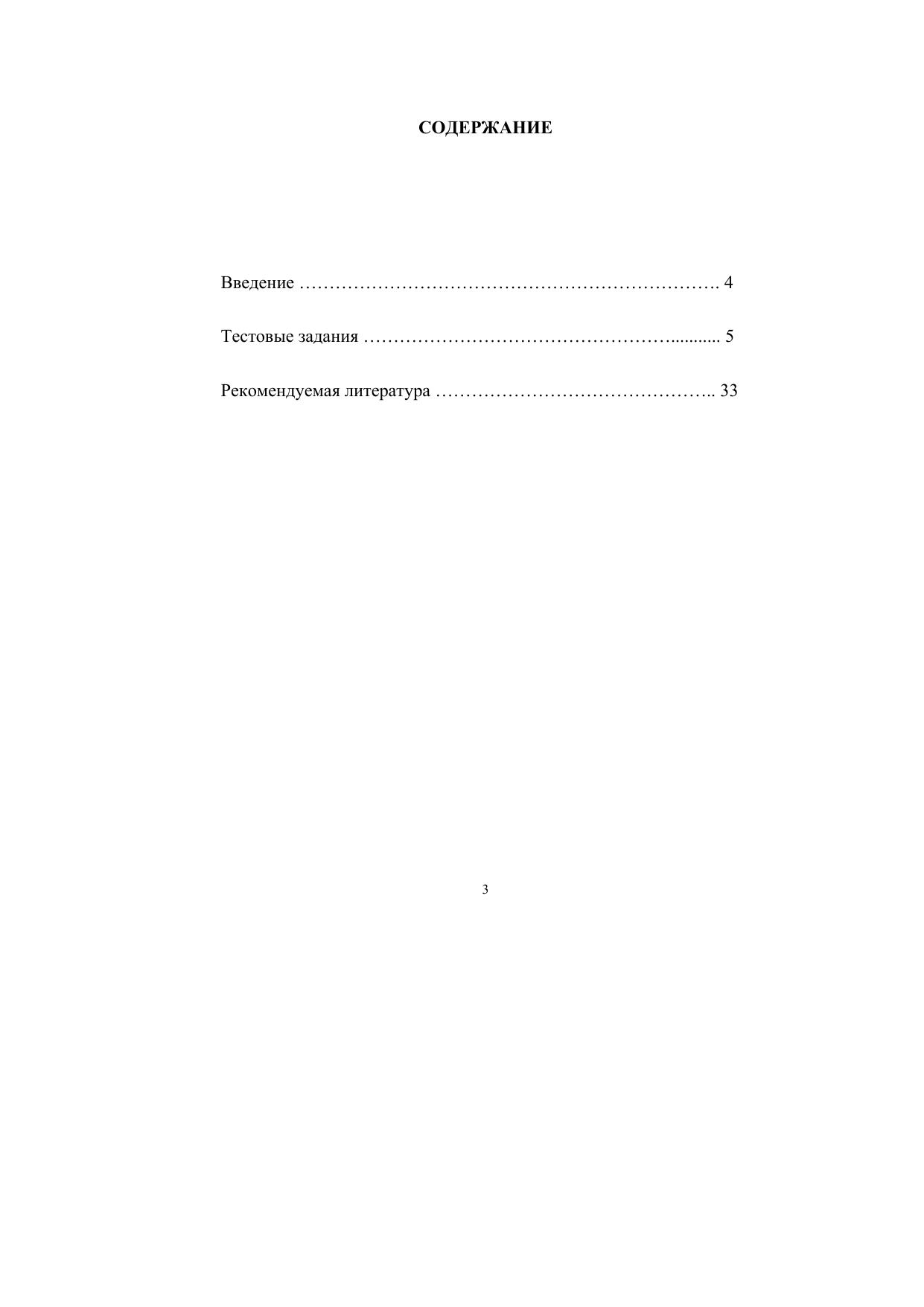 СОДЕРЖАНИЕ

Введение ……………………………………………………………. 4

Тестовые задания ……………………………………………........... 5

Рекомендуемая литература ……………………………………….. 33

3